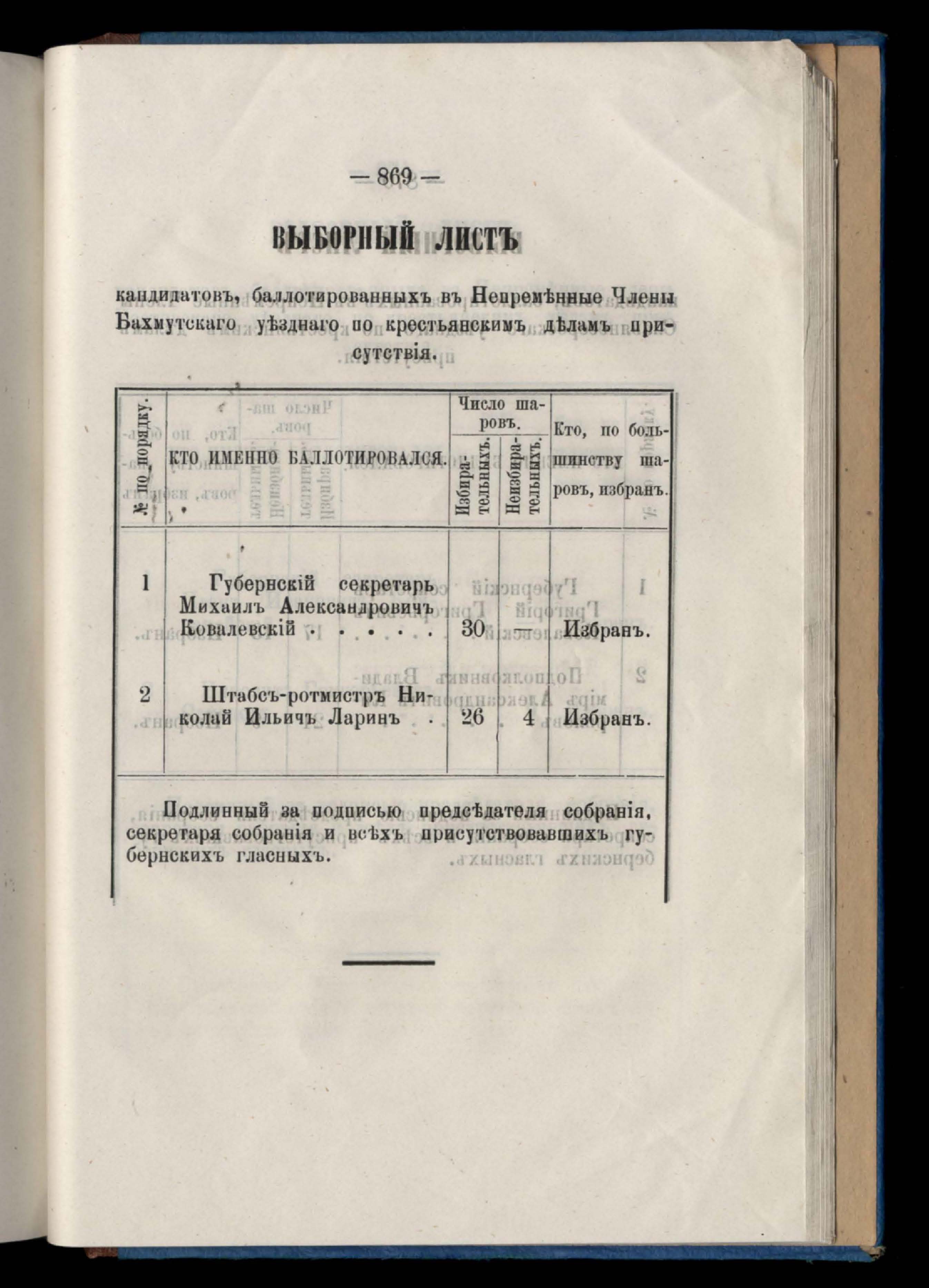 — 869 —

ВЫБОРНЫЙ ЛИСТЪ

кандидатовъ, баллотированныхъ въ Непремѣнные Члены Бахмутскаго уѣзднаго по крестьянскимъ дѣламъ присутствія.

| № по порядку. | КТО ИМЕННО БАЛЛОТИРОВАЛСЯ. | Число шаровъ. Избирательныхъ. | Число шаровъ. Неизбирательныхъ. | Кто, по большинству шаровъ, избранъ. |
|---|---|---|---|---|
| 1 | Губернскій секретарь Михаилъ Александровичъ Ковалевскій . . . . . . | 30 | — | Избранъ. |
| 2 | Штабсъ-ротмистръ Николай Ильичъ Ларинъ . | 26 | 4 | Избранъ. |

Подлинный за подписью предсѣдателя собранія, секретаря собранія и всѣхъ присутствовавшихъ губернскихъ гласныхъ.